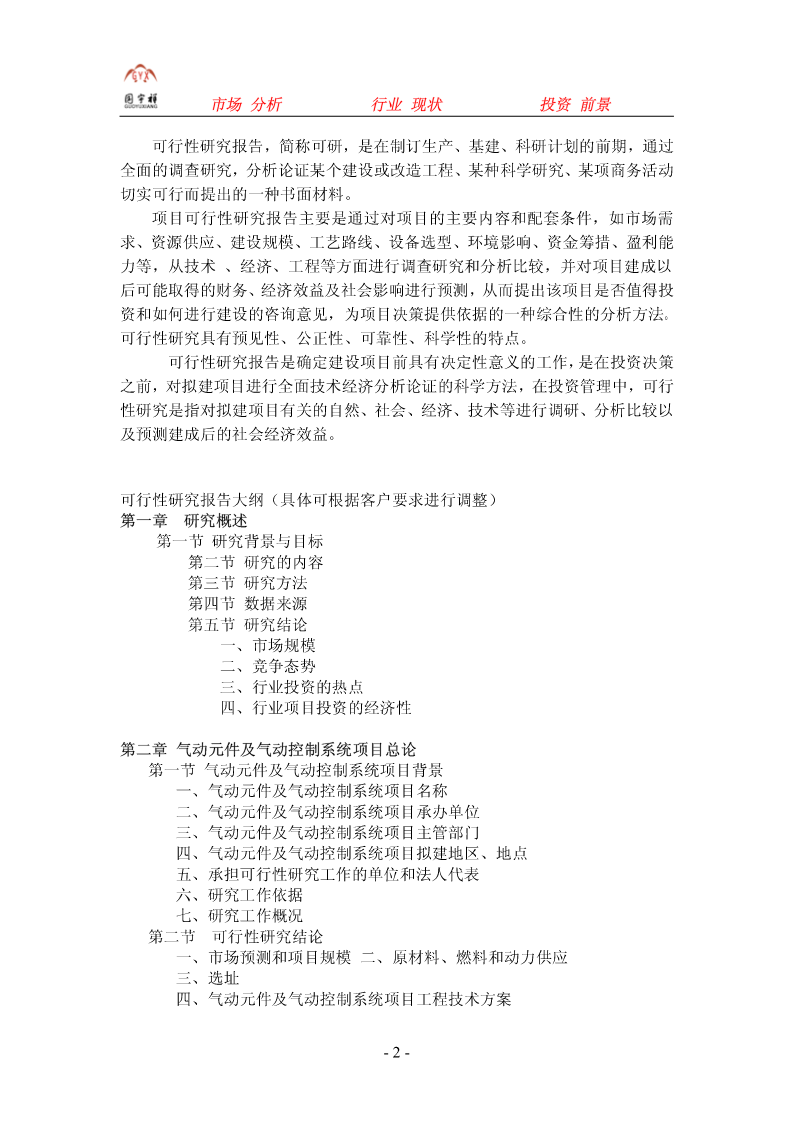 国宇祥 GUOYUXIANG

市场 分析　　行业 现状　　投资 前景

可行性研究报告，简称可研，是在制订生产、基建、科研计划的前期，通过全面的调查研究，分析论证某个建设或改造工程、某种科学研究、某项商务活动切实可行而提出的一种书面材料。

项目可行性研究报告主要是通过对项目的主要内容和配套条件，如市场需求、资源供应、建设规模、工艺路线、设备选型、环境影响、资金筹措、盈利能力等，从技术 、经济、工程等方面进行调查研究和分析比较，并对项目建成以后可能取得的财务、经济效益及社会影响进行预测，从而提出该项目是否值得投资和如何进行建设的咨询意见，为项目决策提供依据的一种综合性的分析方法。可行性研究具有预见性、公正性、可靠性、科学性的特点。

可行性研究报告是确定建设项目前具有决定性意义的工作，是在投资决策之前，对拟建项目进行全面技术经济分析论证的科学方法，在投资管理中，可行性研究是指对拟建项目有关的自然、社会、经济、技术等进行调研、分析比较以及预测建成后的社会经济效益。

可行性研究报告大纲（具体可根据客户要求进行调整）
第一章　研究概述
第一节 研究背景与目标
第二节 研究的内容
第三节 研究方法
第四节 数据来源
第五节 研究结论
一、市场规模
二、竞争态势
三、行业投资的热点
四、行业项目投资的经济性

第二章 气动元件及气动控制系统项目总论
第一节 气动元件及气动控制系统项目背景
一、气动元件及气动控制系统项目名称
二、气动元件及气动控制系统项目承办单位
三、气动元件及气动控制系统项目主管部门
四、气动元件及气动控制系统项目拟建地区、地点
五、承担可行性研究工作的单位和法人代表
六、研究工作依据
七、研究工作概况
第二节　可行性研究结论
一、市场预测和项目规模 二、原材料、燃料和动力供应
三、选址
四、气动元件及气动控制系统项目工程技术方案

- 2 -